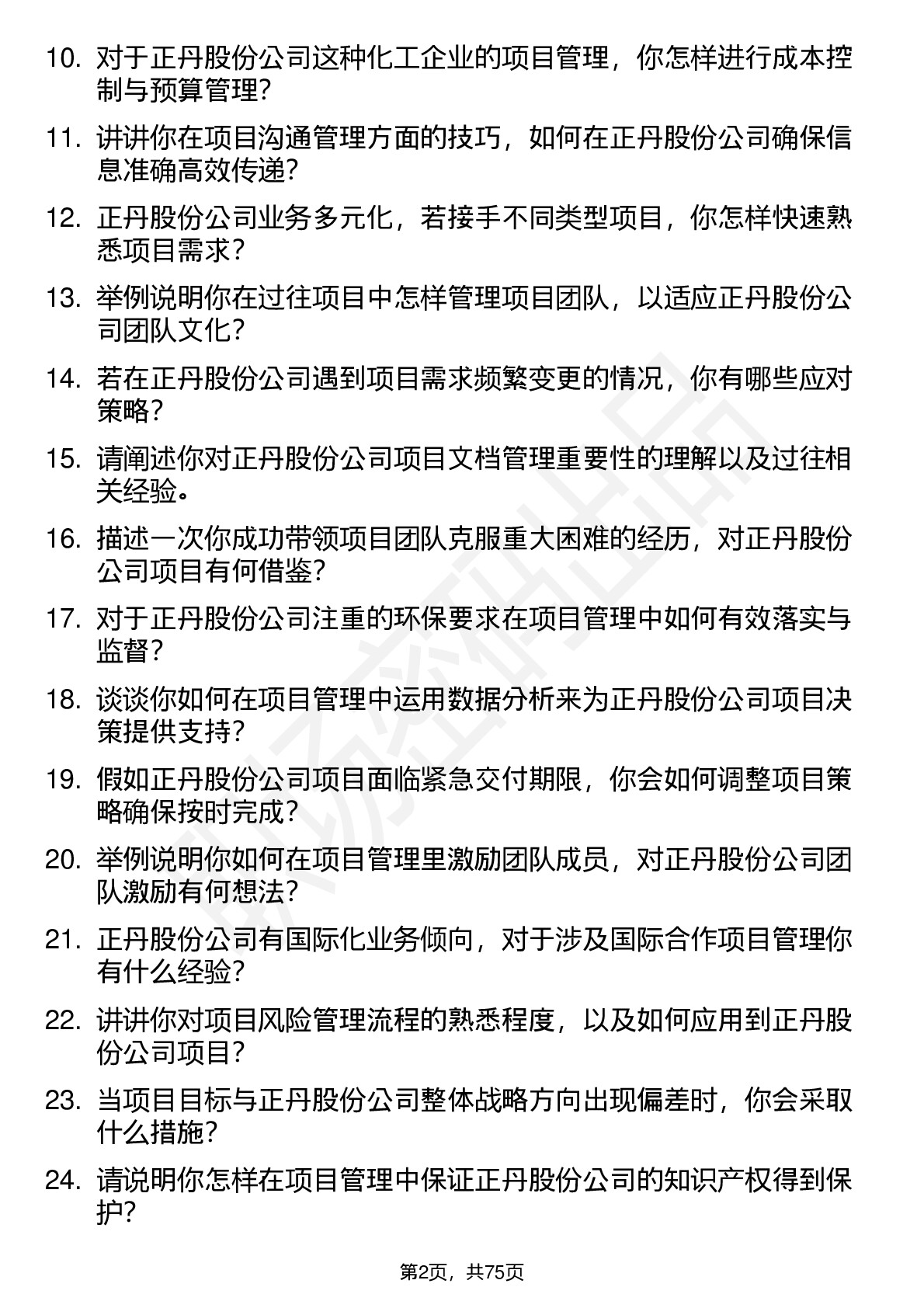 10. 对于正丹股份公司这种化工企业的项目管理，你怎样进行成本控制与预算管理？

11. 讲讲你在项目沟通管理方面的技巧，如何在正丹股份公司确保信息准确高效传递？

12. 正丹股份公司业务多元化，若接手不同类型项目，你怎样快速熟悉项目需求？

13. 举例说明你在过往项目中怎样管理项目团队，以适应正丹股份公司团队文化？

14. 若在正丹股份公司遇到项目需求频繁变更的情况，你有哪些应对策略？

15. 请阐述你对正丹股份公司项目文档管理重要性的理解以及过往相关经验。

16. 描述一次你成功带领项目团队克服重大困难的经历，对正丹股份公司项目有何借鉴？

17. 对于正丹股份公司注重的环保要求在项目管理中如何有效落实与监督？

18. 谈谈你如何在项目管理中运用数据分析来为正丹股份公司项目决策提供支持？

19. 假如正丹股份公司项目面临紧急交付期限，你会如何调整项目策略确保按时完成？

20. 举例说明你如何在项目管理里激励团队成员，对正丹股份公司团队激励有何想法？

21. 正丹股份公司有国际化业务倾向，对于涉及国际合作项目管理你有什么经验？

22. 讲讲你对项目风险管理流程的熟悉程度，以及如何应用到正丹股份公司项目？

23. 当项目目标与正丹股份公司整体战略方向出现偏差时，你会采取什么措施？

24. 请说明你怎样在项目管理中保证正丹股份公司的知识产权得到保护？

第2页，共75页